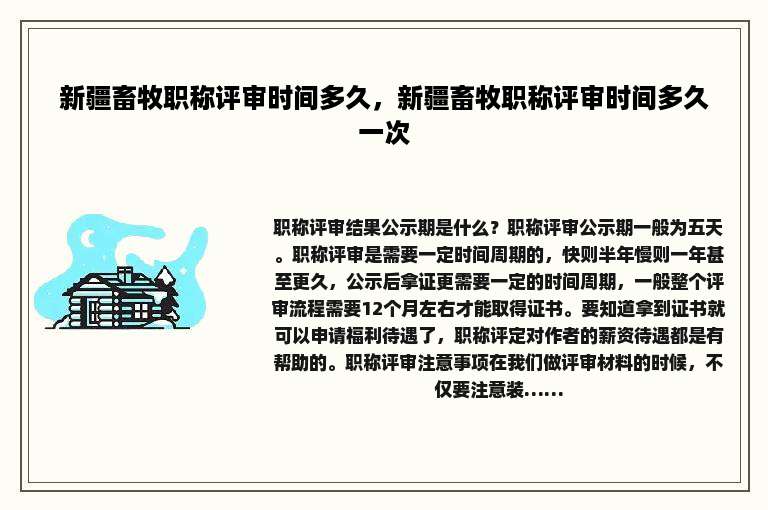 新疆畜牧职称评审时间多久，新疆畜牧职称评审时间多久一次

职称评审结果公示期是什么？职称评审公示期一般为五天。职称评审是需要一定时间周期的，快则半年慢则一年甚至更久，公示后拿证更需要一定的时间周期，一般整个评审流程需要12个月左右才能取得证书。要知道拿到证书就可以申请福利待遇了，职称评定对作者的薪资待遇都是有帮助的。职称评审注意事项在我们做评审材料的时候，不仅要注意装……